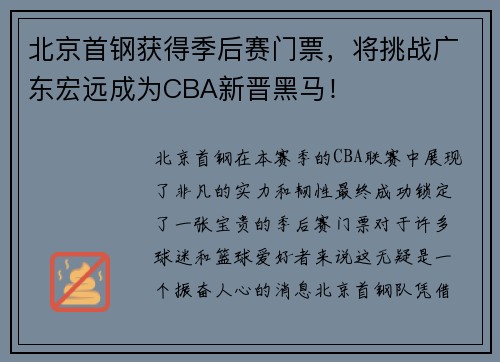 北京首钢获得季后赛门票，将挑战广东宏远成为CBA新晋黑马！

北京首钢在本赛季的CBA联赛中展现了非凡的实力和韧性最终成功锁定了一张宝贵的季后赛门票对于许多球迷和篮球爱好者来说这无疑是一个振奋人心的消息北京首钢队凭借